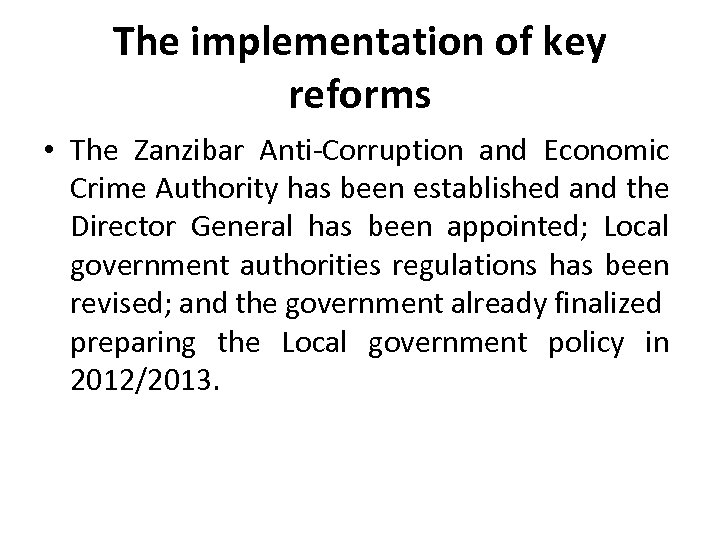 The implementation of key reforms

• The Zanzibar Anti-Corruption and Economic Crime Authority has been established and the Director General has been appointed; Local government authorities regulations has been revised; and the government already finalized preparing the Local government policy in 2012/2013.